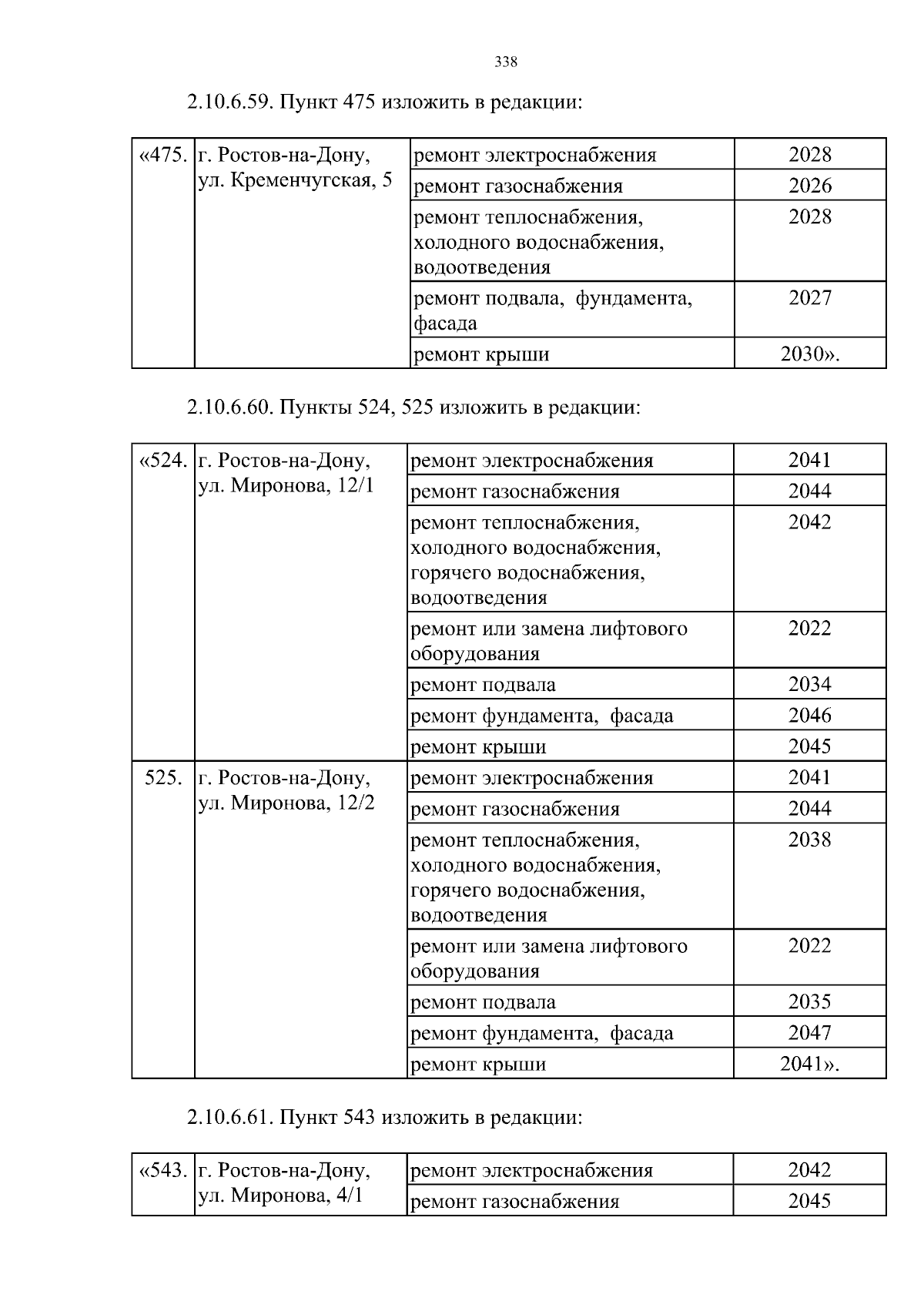 338

2.10.6.59. Пункт 475 изложить в редакции:

| «475. | г. Ростов-на-Дону, ул. Кременчугская, 5 | ремонт электроснабжения | 2028 |
|---|---|---|---|
| | | ремонт газоснабжения | 2026 |
| | | ремонт теплоснабжения, холодного водоснабжения, водоотведения | 2028 |
| | | ремонт подвала, фундамента, фасада | 2027 |
| | | ремонт крыши | 2030». |

2.10.6.60. Пункты 524, 525 изложить в редакции:

| «524. | г. Ростов-на-Дону, ул. Миронова, 12/1 | ремонт электроснабжения | 2041 |
|---|---|---|---|
| | | ремонт газоснабжения | 2044 |
| | | ремонт теплоснабжения, холодного водоснабжения, горячего водоснабжения, водоотведения | 2042 |
| | | ремонт или замена лифтового оборудования | 2022 |
| | | ремонт подвала | 2034 |
| | | ремонт фундамента, фасада | 2046 |
| | | ремонт крыши | 2045 |
| 525. | г. Ростов-на-Дону, ул. Миронова, 12/2 | ремонт электроснабжения | 2041 |
| | | ремонт газоснабжения | 2044 |
| | | ремонт теплоснабжения, холодного водоснабжения, горячего водоснабжения, водоотведения | 2038 |
| | | ремонт или замена лифтового оборудования | 2022 |
| | | ремонт подвала | 2035 |
| | | ремонт фундамента, фасада | 2047 |
| | | ремонт крыши | 2041». |

2.10.6.61. Пункт 543 изложить в редакции:

| «543. | г. Ростов-на-Дону, ул. Миронова, 4/1 | ремонт электроснабжения | 2042 |
|---|---|---|---|
| | | ремонт газоснабжения | 2045 |